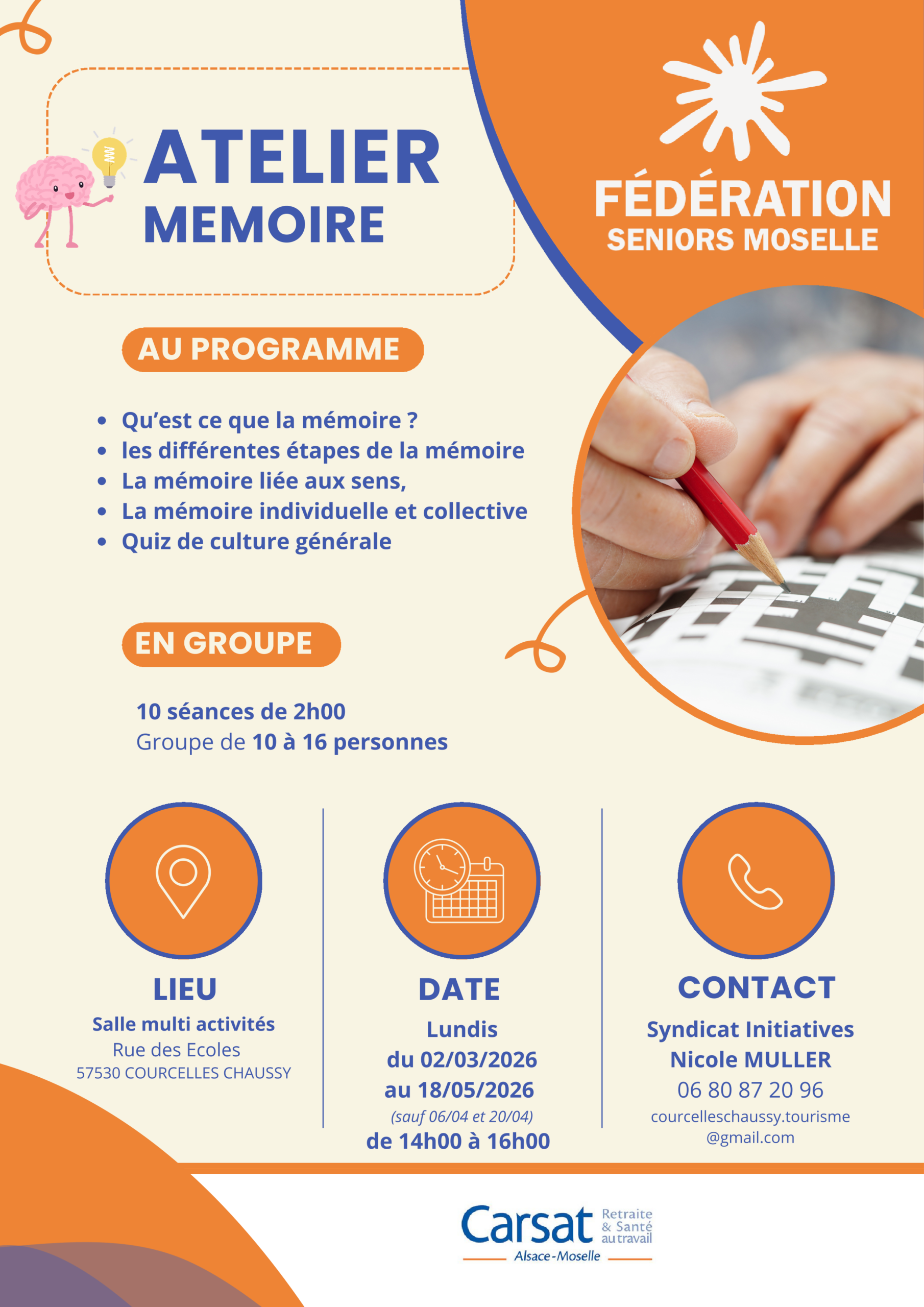 ATELIER
MEMOIRE

FÉDÉRATION
SENIORS MOSELLE

AU PROGRAMME

• Qu'est ce que la mémoire ?
• les différentes étapes de la mémoire
• La mémoire liée aux sens,
• La mémoire individuelle et collective
• Quiz de culture générale

EN GROUPE

10 séances de 2h00
Groupe de 10 à 16 personnes

LIEU
Salle multi activités
Rue des Ecoles
57530 COURCELLES CHAUSSY

DATE
Lundis
du 02/03/2026
au 18/05/2026
(sauf 06/04 et 20/04)
de 14h00 à 16h00

CONTACT
Syndicat Initiatives
Nicole MULLER
06 80 87 20 96
courcelleschaussy.tourisme
@gmail.com

Carsat Retraite & Santé au travail
Alsace-Moselle